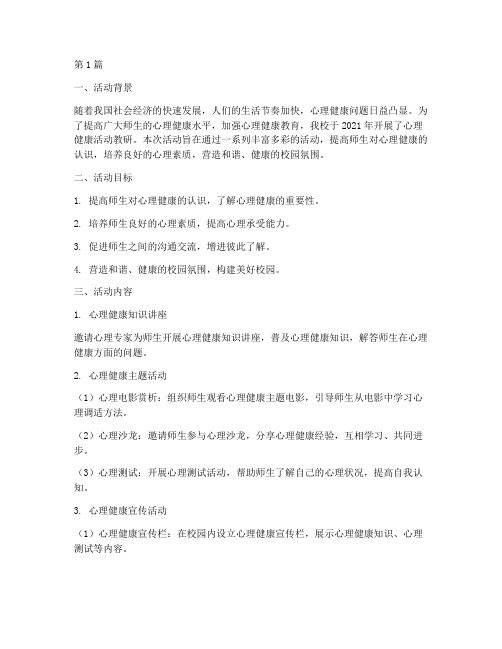 第1篇

一、活动背景

随着我国社会经济的快速发展，人们的生活节奏加快，心理健康问题日益凸显。为了提高广大师生的心理健康水平，加强心理健康教育，我校于2021年开展了心理健康活动教研。本次活动旨在通过一系列丰富多彩的活动，提高师生对心理健康的认识，培养良好的心理素质，营造和谐、健康的校园氛围。

二、活动目标

1. 提高师生对心理健康的认识，了解心理健康的重要性。

2. 培养师生良好的心理素质，提高心理承受能力。

3. 促进师生之间的沟通交流，增进彼此了解。

4. 营造和谐、健康的校园氛围，构建美好校园。

三、活动内容

1. 心理健康知识讲座

邀请心理专家为师生开展心理健康知识讲座，普及心理健康知识，解答师生在心理健康方面的问题。

2. 心理健康主题活动

（1）心理电影赏析：组织师生观看心理健康主题电影，引导师生从电影中学习心理调适方法。

（2）心理沙龙：邀请师生参与心理沙龙，分享心理健康经验，互相学习、共同进步。

（3）心理测试：开展心理测试活动，帮助师生了解自己的心理状况，提高自我认知。

3. 心理健康宣传活动

（1）心理健康宣传栏：在校园内设立心理健康宣传栏，展示心理健康知识、心理测试等内容。